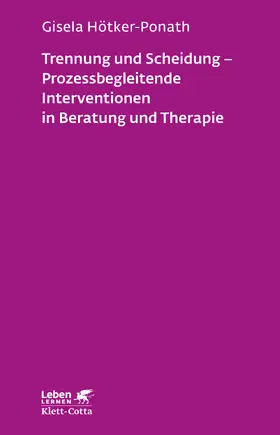 Gisela Hötker-Ponath

Trennung und Scheidung – Prozessbegleitende Interventionen in Beratung und Therapie

Leben
LERNEN
Klett-Cotta